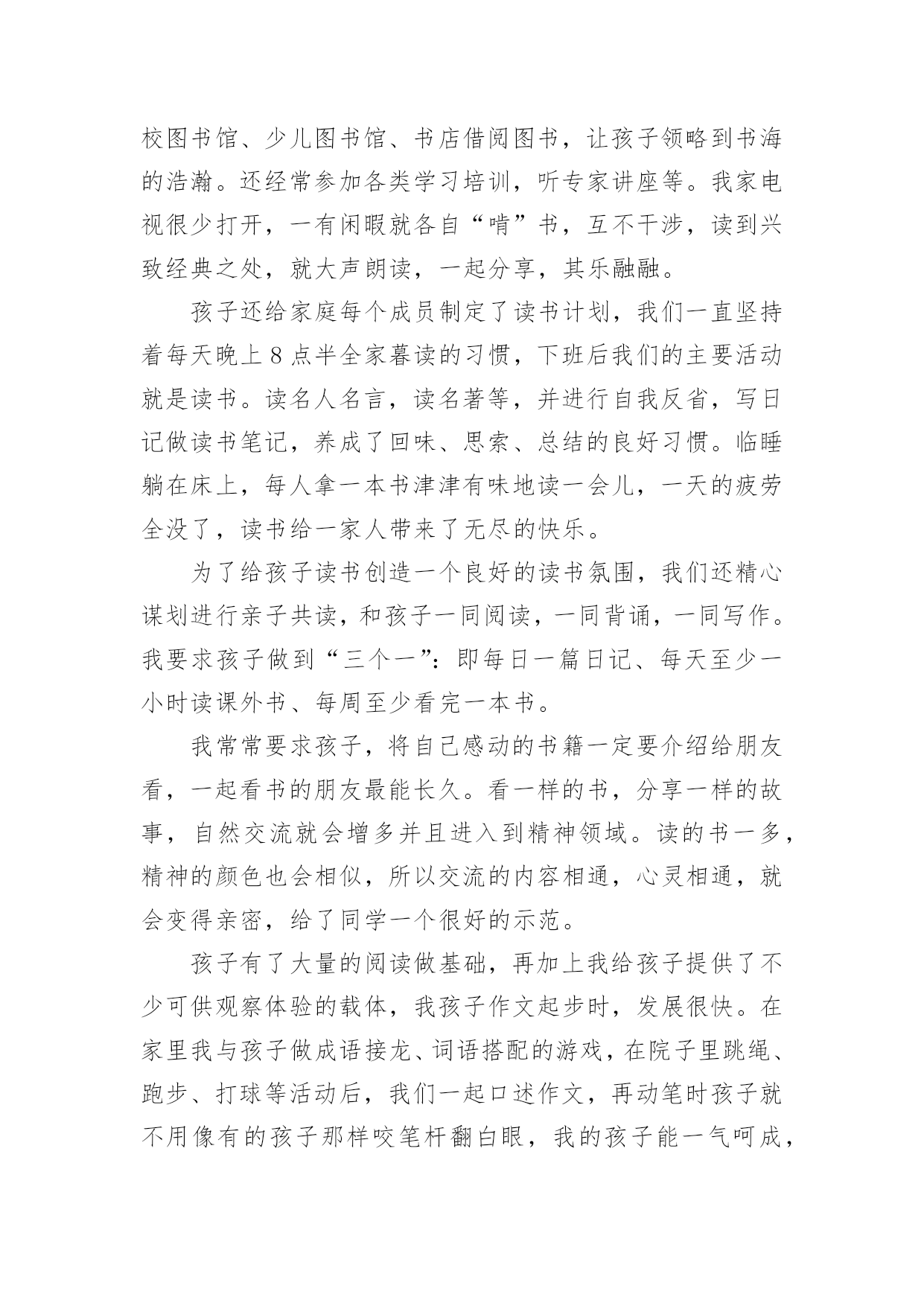 校图书馆、少儿图书馆、书店借阅图书，让孩子领略到书海的浩瀚。还经常参加各类学习培训，听专家讲座等。我家电视很少打开，一有闲暇就各自“啃”书，互不干涉，读到兴致经典之处，就大声朗读，一起分享，其乐融融。

孩子还给家庭每个成员制定了读书计划，我们一直坚持着每天晚上8点半全家暮读的习惯，下班后我们的主要活动就是读书。读名人名言，读名著等，并进行自我反省，写日记做读书笔记，养成了回味、思索、总结的良好习惯。临睡躺在床上，每人拿一本书津津有味地读一会儿，一天的疲劳全没了，读书给一家人带来了无尽的快乐。

为了给孩子读书创造一个良好的读书氛围，我们还精心谋划进行亲子共读，和孩子一同阅读，一同背诵，一同写作。我要求孩子做到“三个一”：即每日一篇日记、每天至少一小时读课外书、每周至少看完一本书。

我常常要求孩子，将自己感动的书籍一定要介绍给朋友看，一起看书的朋友最能长久。看一样的书，分享一样的故事，自然交流就会增多并且进入到精神领域。读的书一多，精神的颜色也会相似，所以交流的内容相通，心灵相通，就会变得亲密，给了同学一个很好的示范。

孩子有了大量的阅读做基础，再加上我给孩子提供了不少可供观察体验的载体，我孩子作文起步时，发展很快。在家里我与孩子做成语接龙、词语搭配的游戏，在院子里跳绳、跑步、打球等活动后，我们一起口述作文，再动笔时孩子就不用像有的孩子那样咬笔杆翻白眼，我的孩子能一气呵成，